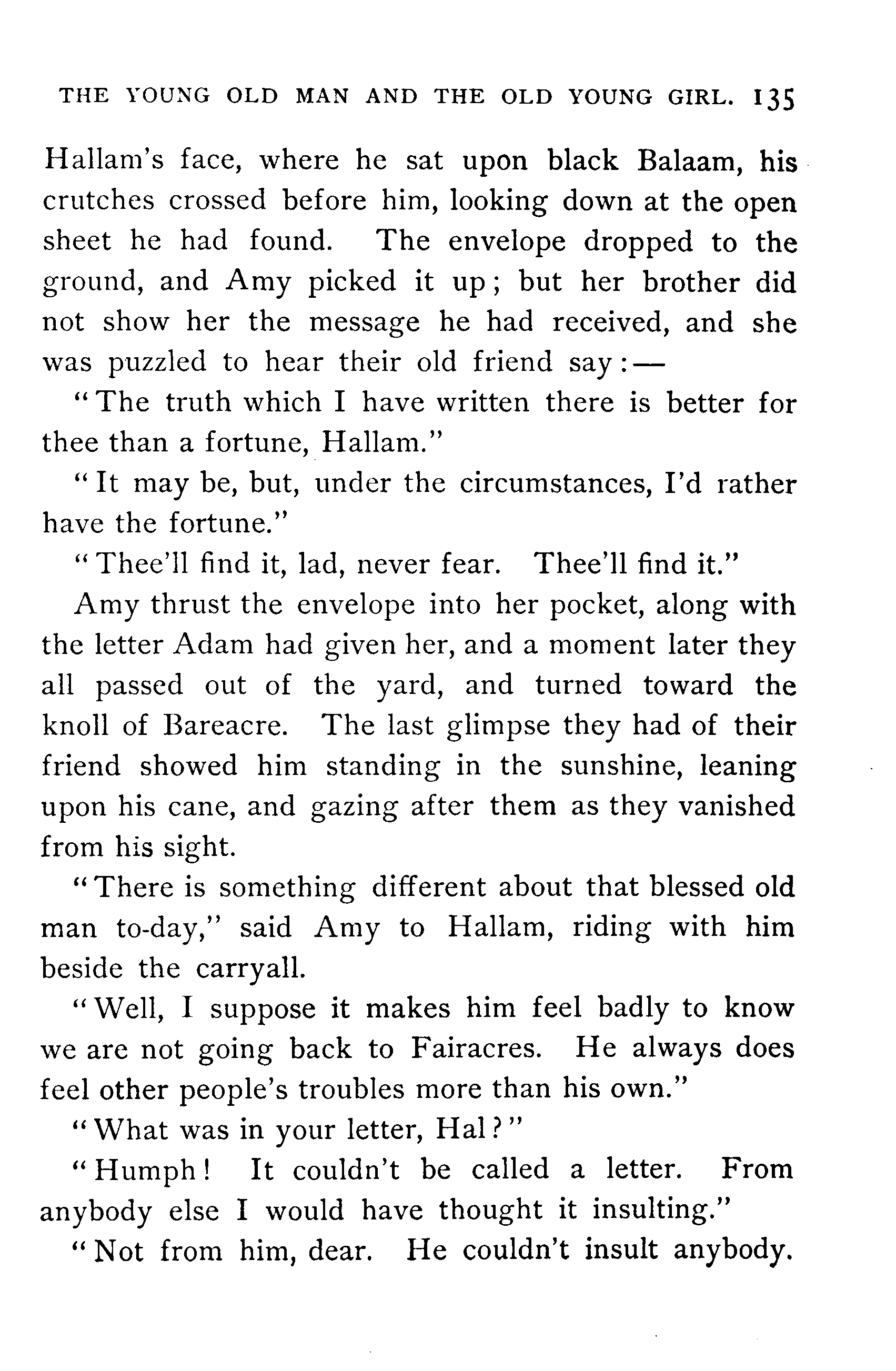 THE YOUNG OLD MAN AND THE OLD YOUNG GIRL. 135

Hallam's face, where he sat upon black Balaam, his crutches crossed before him, looking down at the open sheet he had found. The envelope dropped to the ground, and Amy picked it up; but her brother did not show her the message he had received, and she was puzzled to hear their old friend say:—

"The truth which I have written there is better for thee than a fortune, Hallam."

"It may be, but, under the circumstances, I'd rather have the fortune."

"Thee'll find it, lad, never fear. Thee'll find it."

Amy thrust the envelope into her pocket, along with the letter Adam had given her, and a moment later they all passed out of the yard, and turned toward the knoll of Bareacre. The last glimpse they had of their friend showed him standing in the sunshine, leaning upon his cane, and gazing after them as they vanished from his sight.

"There is something different about that blessed old man to-day," said Amy to Hallam, riding with him beside the carryall.

"Well, I suppose it makes him feel badly to know we are not going back to Fairacres. He always does feel other people's troubles more than his own."

"What was in your letter, Hal?"

"Humph! It couldn't be called a letter. From anybody else I would have thought it insulting."

"Not from him, dear. He couldn't insult anybody.